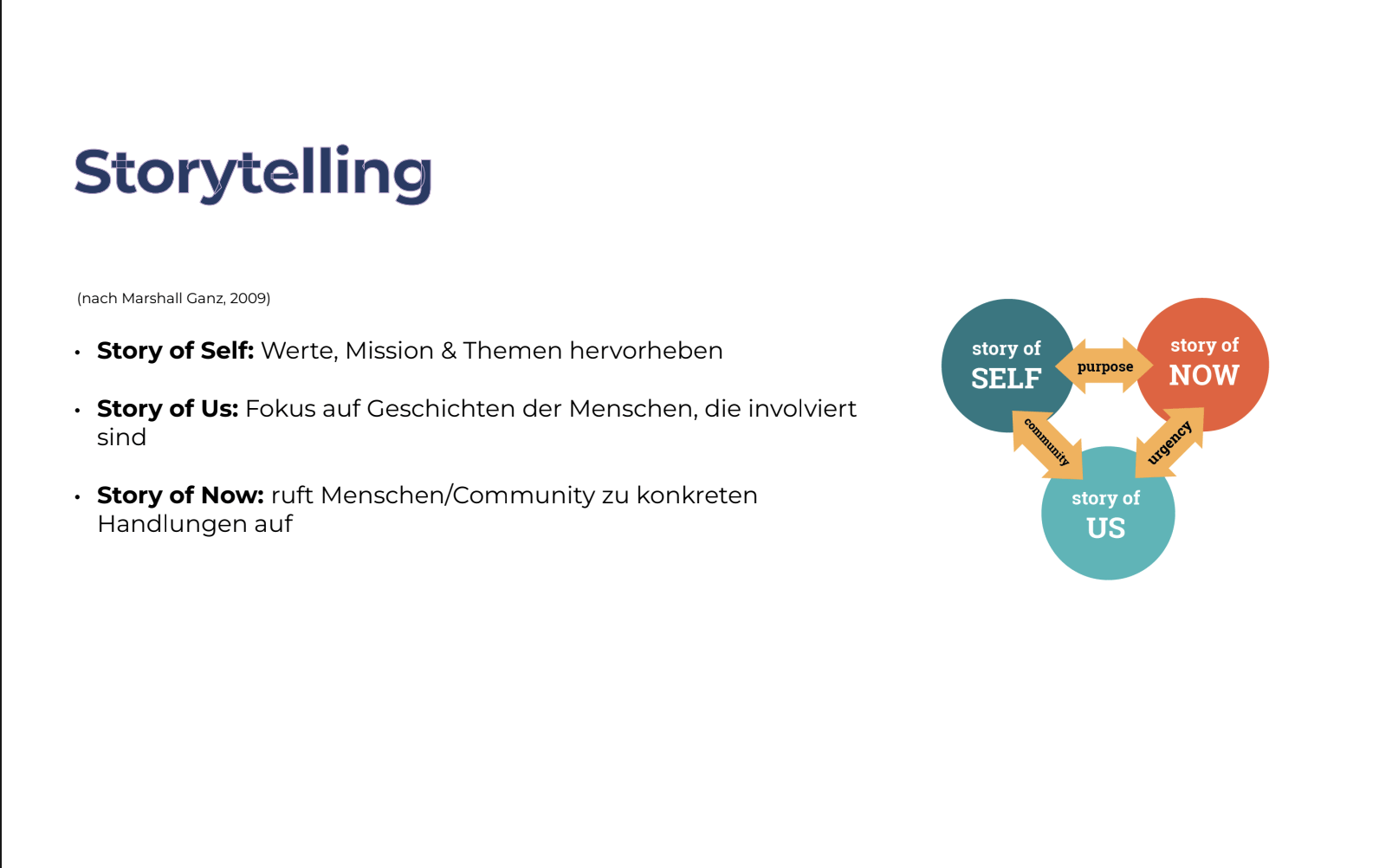 Storytelling

(nach Marshall Ganz, 2009)

• Story of Self: Werte, Mission & Themen hervorheben

• Story of Us: Fokus auf Geschichten der Menschen, die involviert sind

• Story of Now: ruft Menschen/Community zu konkreten Handlungen auf

story of
SELF

purpose

story of
NOW

community

urgency

story of
US